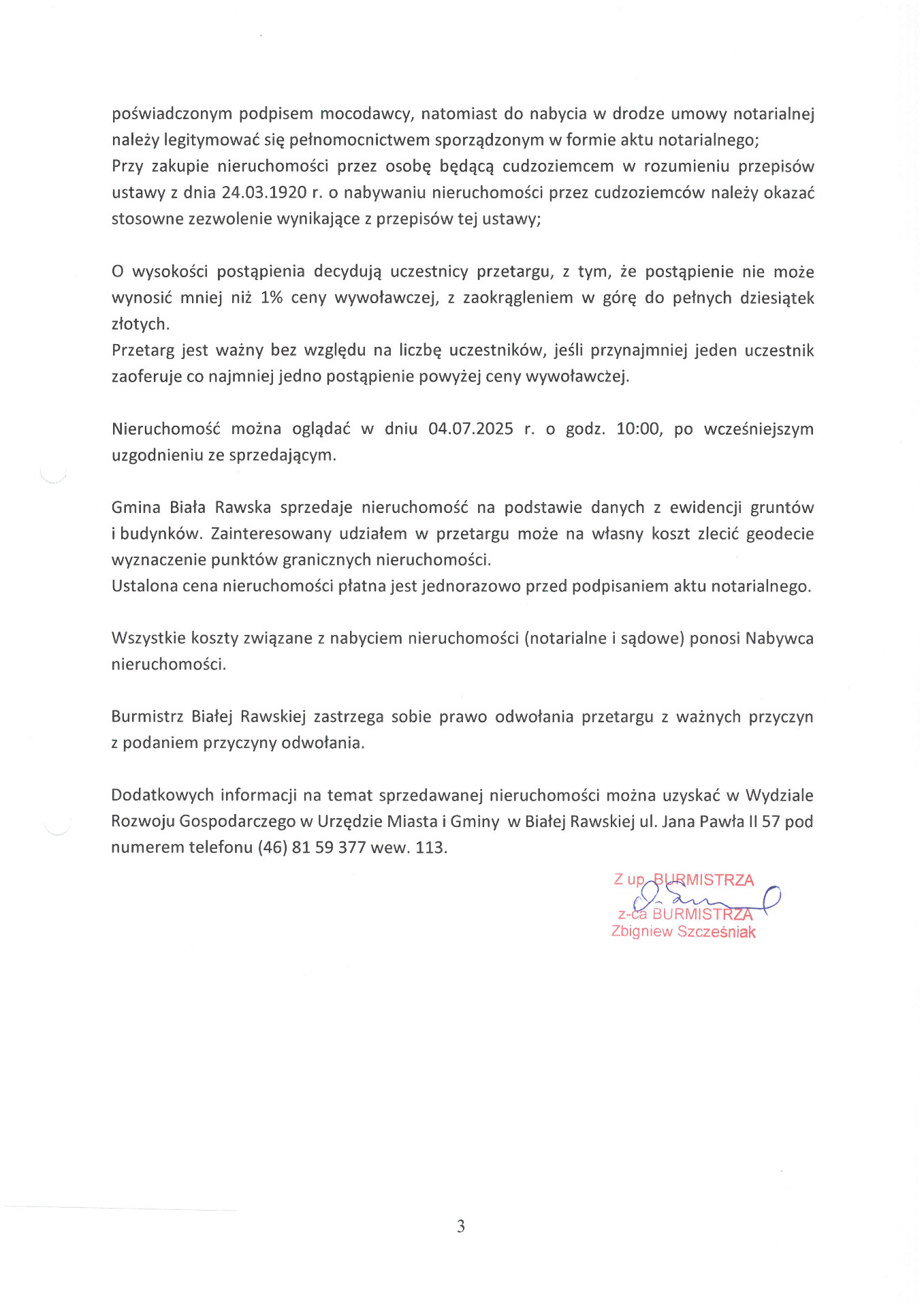 poświadczonym podpisem mocodawcy, natomiast do nabycia w drodze umowy notarialnej należy legitymować się pełnomocnictwem sporządzonym w formie aktu notarialnego;
Przy zakupie nieruchomości przez osobę będącą cudzoziemcem w rozumieniu przepisów ustawy z dnia 24.03.1920 r. o nabywaniu nieruchomości przez cudzoziemców należy okazać stosowne zezwolenie wynikające z przepisów tej ustawy;

O wysokości postąpienia decydują uczestnicy przetargu, z tym, że postąpienie nie może wynosić mniej niż 1% ceny wywoławczej, z zaokrągleniem w górę do pełnych dziesiątek złotych.
Przetarg jest ważny bez względu na liczbę uczestników, jeśli przynajmniej jeden uczestnik zaoferuje co najmniej jedno postąpienie powyżej ceny wywoławczej.

Nieruchomość można oglądać w dniu 04.07.2025 r. o godz. 10:00, po wcześniejszym uzgodnieniu ze sprzedającym.

Gmina Biała Rawska sprzedaje nieruchomość na podstawie danych z ewidencji gruntów i budynków. Zainteresowany udziałem w przetargu może na własny koszt zlecić geodecie wyznaczenie punktów granicznych nieruchomości.
Ustalona cena nieruchomości płatna jest jednorazowo przed podpisaniem aktu notarialnego.

Wszystkie koszty związane z nabyciem nieruchomości (notarialne i sądowe) ponosi Nabywca nieruchomości.

Burmistrz Białej Rawskiej zastrzega sobie prawo odwołania przetargu z ważnych przyczyn z podaniem przyczyny odwołania.

Dodatkowych informacji na temat sprzedawanej nieruchomości można uzyskać w Wydziale Rozwoju Gospodarczego w Urzędzie Miasta i Gminy w Białej Rawskiej ul. Jana Pawła II 57 pod numerem telefonu (46) 81 59 377 wew. 113.

Z up. BURMISTRZA
z-ca BURMISTRZA
Zbigniew Szcześniak

3